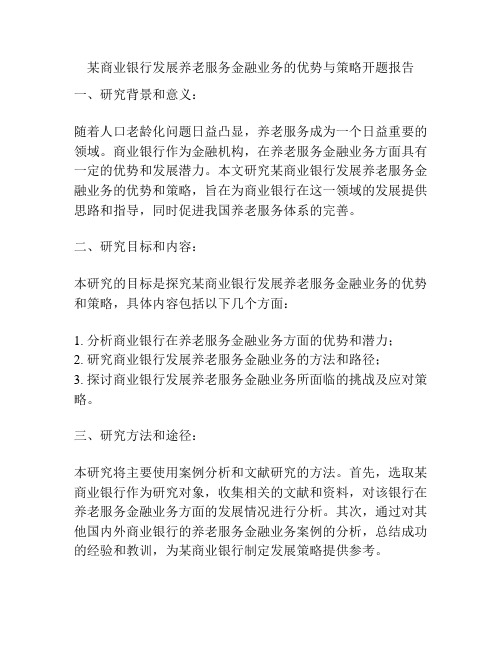 某商业银行发展养老服务金融业务的优势与策略开题报告

一、研究背景和意义：

随着人口老龄化问题日益凸显，养老服务成为一个日益重要的领域。商业银行作为金融机构，在养老服务金融业务方面具有一定的优势和发展潜力。本文研究某商业银行发展养老服务金融业务的优势和策略，旨在为商业银行在这一领域的发展提供思路和指导，同时促进我国养老服务体系的完善。

二、研究目标和内容：

本研究的目标是探究某商业银行发展养老服务金融业务的优势和策略，具体内容包括以下几个方面：

1. 分析商业银行在养老服务金融业务方面的优势和潜力；
2. 研究商业银行发展养老服务金融业务的方法和路径；
3. 探讨商业银行发展养老服务金融业务所面临的挑战及应对策略。

三、研究方法和途径：

本研究将主要使用案例分析和文献研究的方法。首先，选取某商业银行作为研究对象，收集相关的文献和资料，对该银行在养老服务金融业务方面的发展情况进行分析。其次，通过对其他国内外商业银行的养老服务金融业务案例的分析，总结成功的经验和教训，为某商业银行制定发展策略提供参考。